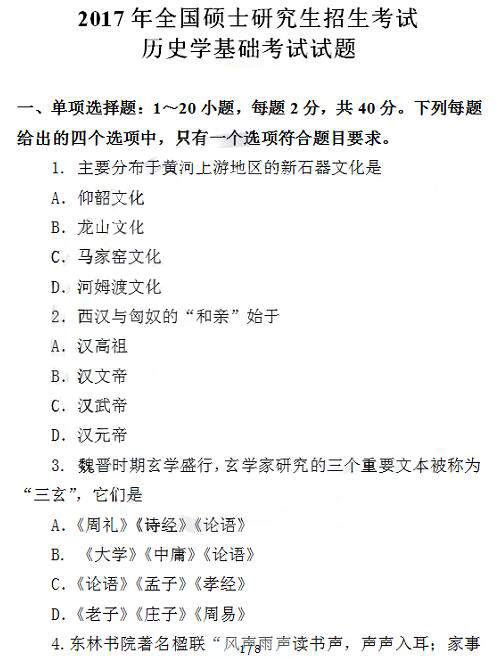 2017 年全国硕士研究生招生考试
历史学基础考试试题

一、单项选择题：1～20 小题，每题 2 分，共 40 分。下列每题给出的四个选项中，只有一个选项符合题目要求。

1. 主要分布于黄河上游地区的新石器文化是

A. 仰韶文化

B. 龙山文化

C. 马家窑文化

D. 河姆渡文化

2. 西汉与匈奴的“和亲”始于

A. 汉高祖

B. 汉文帝

C. 汉武帝

D. 汉元帝

3. 魏晋时期玄学盛行，玄学家研究的三个重要文本被称为“三玄”，它们是

A.《周礼》《诗经》《论语》

B. 《大学》《中庸》《论语》

C.《论语》《孟子》《孝经》

D.《老子》《庄子》《周易》

4. 东林书院著名楹联“风声雨声读书声，声声入耳；家事

1/8